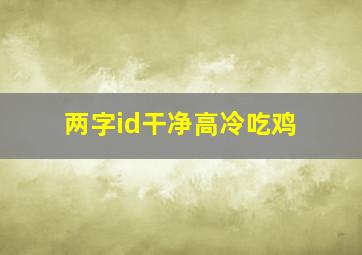 两字id干净高冷吃鸡